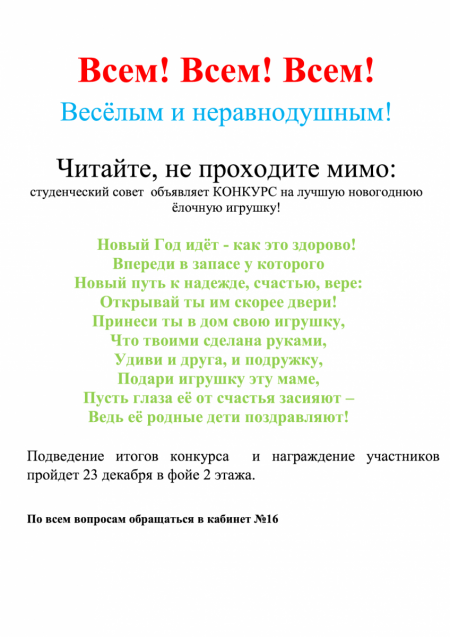 Всем! Всем! Всем!

Весёлым и неравнодушным!

Читайте, не проходите мимо:
студенческий совет объявляет КОНКУРС на лучшую новогоднюю ёлочную игрушку!

Новый Год идёт - как это здорово!
Впереди в запасе у которого
Новый путь к надежде, счастью, вере:
Открывай ты им скорее двери!
Принеси ты в дом свою игрушку,
Что твоими сделана руками,
Удиви и друга, и подружку,
Подари игрушку эту маме,
Пусть глаза её от счастья засияют –
Ведь её родные дети поздравляют!

Подведение итогов конкурса и награждение участников пройдет 23 декабря в фойе 2 этажа.

По всем вопросам обращаться в кабинет №16